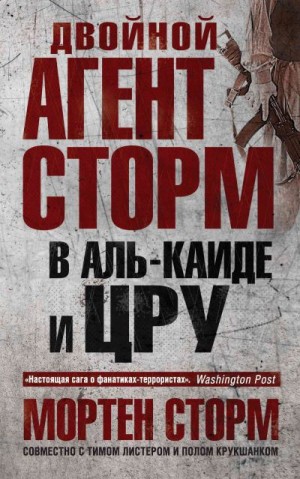 ДВОЙНОЙ АГЕНТ СТОРМ

В АЛЬ-КАИДЕ И ЦРУ

«Настоящая сага о фанатиках-террористах». Washington Post

МОРТЕН СТОРМ

СОВМЕСТНО С ТИМОМ ЛИСТЕРОМ И ПОЛОМ КРУКШАНКОМ